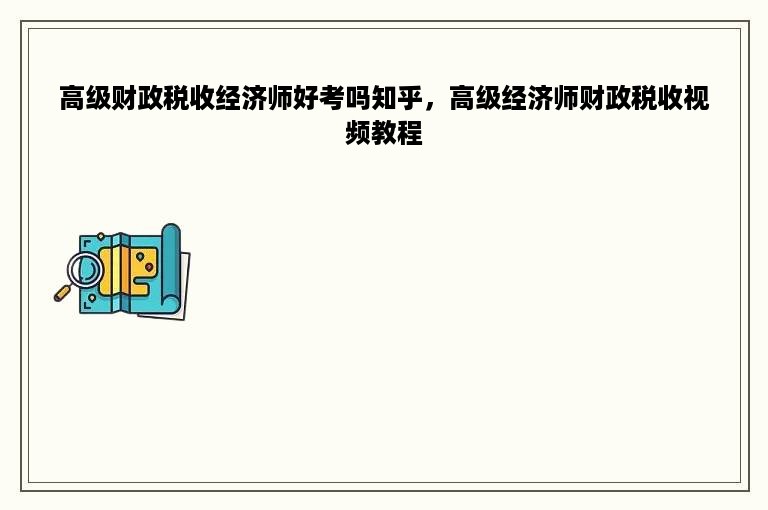 高级财政税收经济师好考吗知乎，高级经济师财政税收视频教程